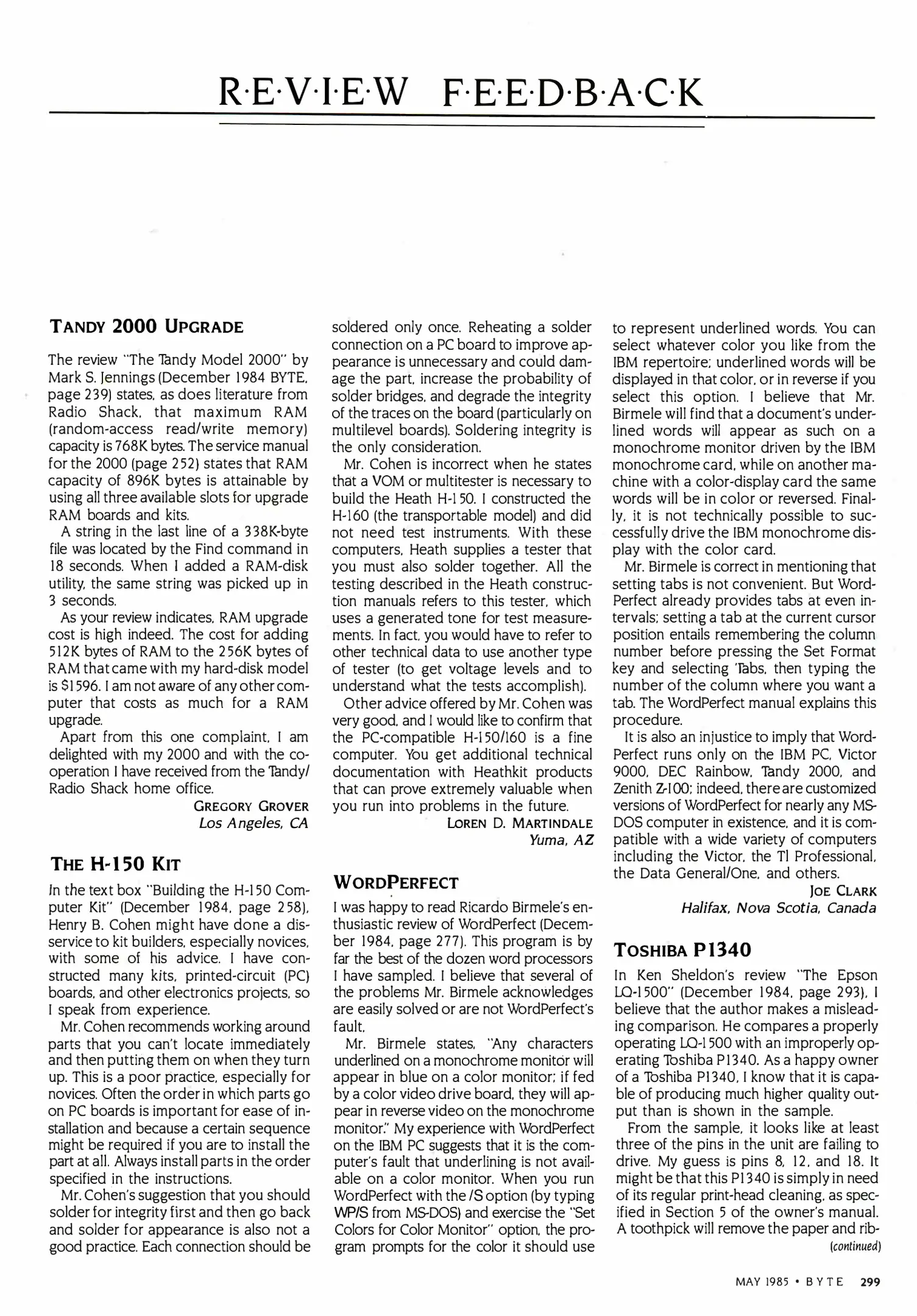 R·E·V·I·E·W F·E·E·D·B·A·C·K

TANDY 2000 UPGRADE

The review "The Tandy Model 2000" by Mark S. Jennings (December 1984 BYTE, page 239) states, as does literature from Radio Shack, that maximum RAM (random-access read/write memory) capacity is 768K bytes. The service manual for the 2000 (page 252) states that RAM capacity of 896K bytes is attainable by using all three available slots for upgrade RAM boards and kits.

A string in the last line of a 338K-byte file was located by the Find command in 18 seconds. When I added a RAM-disk utility, the same string was picked up in 3 seconds.

As your review indicates, RAM upgrade cost is high indeed. The cost for adding 512K bytes of RAM to the 256K bytes of RAM that came with my hard-disk model is $1596. I am not aware of any other computer that costs as much for a RAM upgrade.

Apart from this one complaint, I am delighted with my 2000 and with the cooperation I have received from the Tandy/Radio Shack home office.

GREGORY GROVER
Los Angeles, CA

THE H-150 KIT

In the text box "Building the H-150 Computer Kit" (December 1984, page 258), Henry B. Cohen might have done a disservice to kit builders, especially novices, with some of his advice. I have constructed many kits, printed-circuit (PC) boards, and other electronics projects, so I speak from experience.

Mr. Cohen recommends working around parts that you can't locate immediately and then putting them on when they turn up. This is a poor practice, especially for novices. Often the order in which parts go on PC boards is important for ease of installation and because a certain sequence might be required if you are to install the part at all. Always install parts in the order specified in the instructions.

Mr. Cohen's suggestion that you should solder for integrity first and then go back and solder for appearance is also not a good practice. Each connection should be soldered only once. Reheating a solder connection on a PC board to improve appearance is unnecessary and could damage the part, increase the probability of solder bridges, and degrade the integrity of the traces on the board (particularly on multilevel boards). Soldering integrity is the only consideration.

Mr. Cohen is incorrect when he states that a VOM or multitester is necessary to build the Heath H-150. I constructed the H-160 (the transportable model) and did not need test instruments. With these computers, Heath supplies a tester that you must also solder together. All the testing described in the Heath construction manuals refers to this tester, which uses a generated tone for test measurements. In fact, you would have to refer to other technical data to use another type of tester (to get voltage levels and to understand what the tests accomplish).

Other advice offered by Mr. Cohen was very good, and I would like to confirm that the PC-compatible H-150/160 is a fine computer. You get additional technical documentation with Heathkit products that can prove extremely valuable when you run into problems in the future.

LOREN D. MARTINDALE
Yuma, AZ

WORDPERFECT

I was happy to read Ricardo Birmele's enthusiastic review of WordPerfect (December 1984, page 277). This program is by far the best of the dozen word processors I have sampled. I believe that several of the problems Mr. Birmele acknowledges are easily solved or are not WordPerfect's fault.

Mr. Birmele states, "Any characters underlined on a monochrome monitor will appear in blue on a color monitor; if fed by a color video drive board, they will appear in reverse video on the monochrome monitor." My experience with WordPerfect on the IBM PC suggests that it is the computer's fault that underlining is not available on a color monitor. When you run WordPerfect with the /S option (by typing WP/S from MS-DOS) and exercise the "Set Colors for Color Monitor" option, the program prompts for the color it should use to represent underlined words. You can select whatever color you like from the IBM repertoire; underlined words will be displayed in that color, or in reverse if you select this option. I believe that Mr. Birmele will find that a document's underlined words will appear as such on a monochrome monitor driven by the IBM monochrome card, while on another machine with a color-display card the same words will be in color or reversed. Finally, it is not technically possible to successfully drive the IBM monochrome display with the color card.

Mr. Birmele is correct in mentioning that setting tabs is not convenient. But WordPerfect already provides tabs at even intervals; setting a tab at the current cursor position entails remembering the column number before pressing the Set Format key and selecting Tabs, then typing the number of the column where you want a tab. The WordPerfect manual explains this procedure.

It is also an injustice to imply that WordPerfect runs only on the IBM PC, Victor 9000, DEC Rainbow, Tandy 2000, and Zenith Z-100; indeed, there are customized versions of WordPerfect for nearly any MS-DOS computer in existence, and it is compatible with a wide variety of computers including the Victor, the TI Professional, the Data General/One, and others.

JOE CLARK
Halifax, Nova Scotia, Canada

TOSHIBA P1340

In Ken Sheldon's review "The Epson LQ-1500" (December 1984, page 293), I believe that the author makes a misleading comparison. He compares a properly operating LQ-1500 with an improperly operating Toshiba P1340. As a happy owner of a Toshiba P1340, I know that it is capable of producing much higher quality output than is shown in the sample.

From the sample, it looks like at least three of the pins in the unit are failing to drive. My guess is pins 8, 12, and 18. It might be that this P1340 is simply in need of its regular print-head cleaning, as specified in Section 5 of the owner's manual. A toothpick will remove the paper and rib-

(continued)

MAY 1985 • BYTE 299